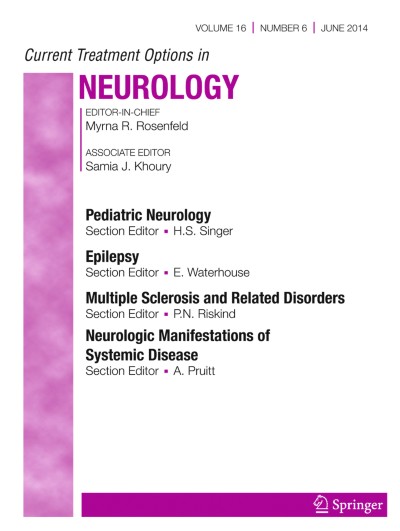 VOLUME 16 | NUMBER 6 | JUNE 2014

Current Treatment Options in

NEUROLOGY

EDITOR-IN-CHIEF
Myrna R. Rosenfeld

ASSOCIATE EDITOR
Samia J. Khoury

Pediatric Neurology
Section Editor ▪ H.S. Singer

Epilepsy
Section Editor ▪ E. Waterhouse

Multiple Sclerosis and Related Disorders
Section Editor ▪ P.N. Riskind

Neurologic Manifestations of Systemic Disease
Section Editor ▪ A. Pruitt

Springer